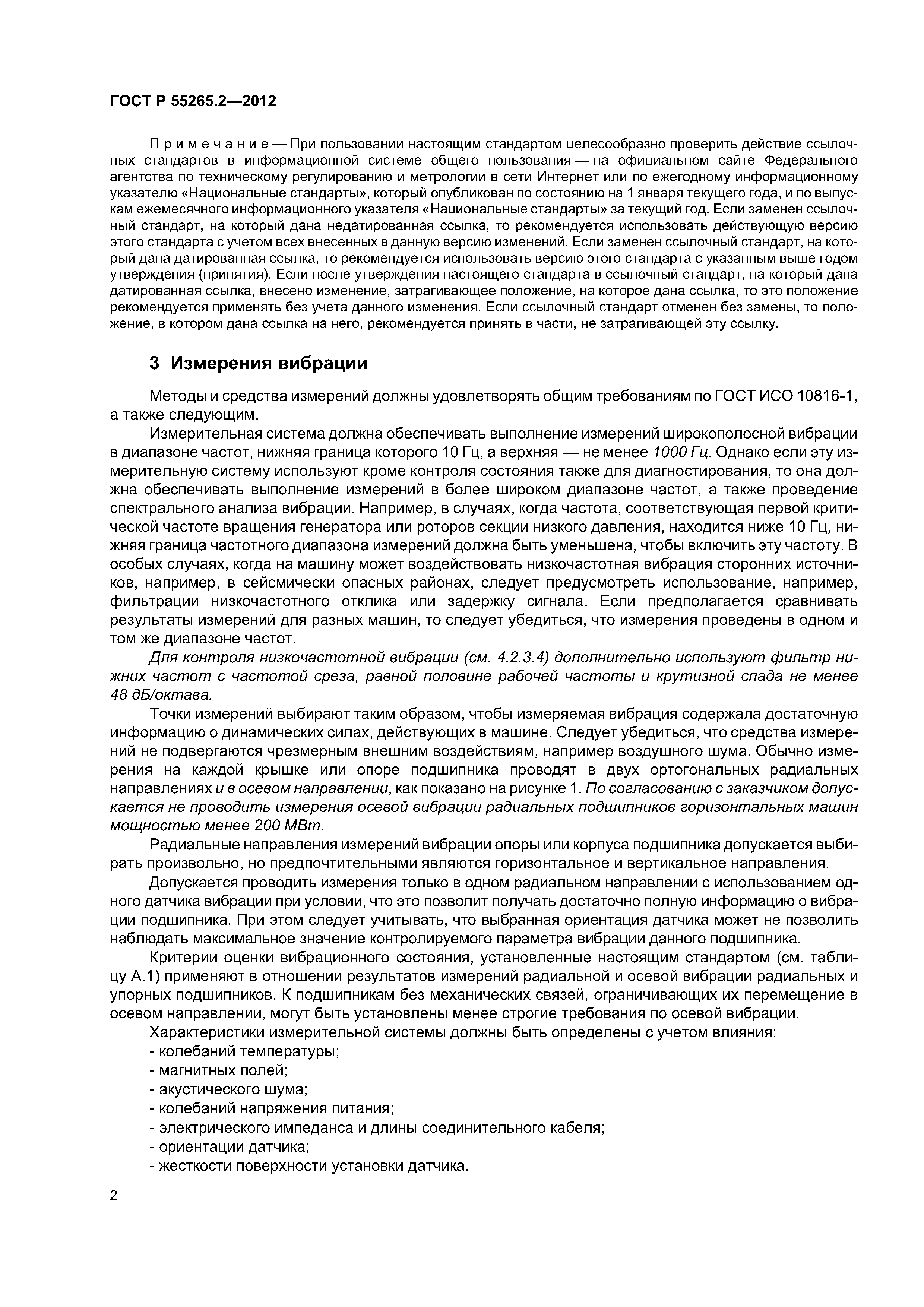 ГОСТ Р 55265.2—2012

Примечание — При пользовании настоящим стандартом целесообразно проверить действие ссылочных стандартов в информационной системе общего пользования — на официальном сайте Федерального агентства по техническому регулированию и метрологии в сети Интернет или по ежегодному информационному указателю «Национальные стандарты», который опубликован по состоянию на 1 января текущего года, и по выпускам ежемесячного информационного указателя «Национальные стандарты» за текущий год. Если заменен ссылочный стандарт, на который дана недатированная ссылка, то рекомендуется использовать действующую версию этого стандарта с учетом всех внесенных в данную версию изменений. Если заменен ссылочный стандарт, на который дана датированная ссылка, то рекомендуется использовать версию этого стандарта с указанным выше годом утверждения (принятия). Если после утверждения настоящего стандарта в ссылочный стандарт, на который дана датированная ссылка, внесено изменение, затрагивающее положение, на которое дана ссылка, то это положение рекомендуется применять без учета данного изменения. Если ссылочный стандарт отменен без замены, то положение, в котором дана ссылка на него, рекомендуется принять в части, не затрагивающей эту ссылку.

3 Измерения вибрации

Методы и средства измерений должны удовлетворять общим требованиям по ГОСТ ИСО 10816-1, а также следующим.

Измерительная система должна обеспечивать выполнение измерений широкополосной вибрации в диапазоне частот, нижняя граница которого 10 Гц, а верхняя — не менее 1000 Гц. Однако если эту измерительную систему используют кроме контроля состояния также для диагностирования, то она должна обеспечивать выполнение измерений в более широком диапазоне частот, а также проведение спектрального анализа вибрации. Например, в случаях, когда частота, соответствующая первой критической частоте вращения генератора или роторов секции низкого давления, находится ниже 10 Гц, нижняя граница частотного диапазона измерений должна быть уменьшена, чтобы включить эту частоту. В особых случаях, когда на машину может воздействовать низкочастотная вибрация сторонних источников, например, в сейсмически опасных районах, следует предусмотреть использование, например, фильтрации низкочастотного отклика или задержку сигнала. Если предполагается сравнивать результаты измерений для разных машин, то следует убедиться, что измерения проведены в одном и том же диапазоне частот.

Для контроля низкочастотной вибрации (см. 4.2.3.4) дополнительно используют фильтр нижних частот с частотой среза, равной половине рабочей частоты и крутизной спада не менее 48 дБ/октава.

Точки измерений выбирают таким образом, чтобы измеряемая вибрация содержала достаточную информацию о динамических силах, действующих в машине. Следует убедиться, что средства измерений не подвергаются чрезмерным внешним воздействиям, например воздушного шума. Обычно измерения на каждой крышке или опоре подшипника проводят в двух ортогональных радиальных направлениях и в осевом направлении, как показано на рисунке 1. По согласованию с заказчиком допускается не проводить измерения осевой вибрации радиальных подшипников горизонтальных машин мощностью менее 200 МВт.

Радиальные направления измерений вибрации опоры или корпуса подшипника допускается выбирать произвольно, но предпочтительными являются горизонтальное и вертикальное направления.

Допускается проводить измерения только в одном радиальном направлении с использованием одного датчика вибрации при условии, что это позволит получать достаточно полную информацию о вибрации подшипника. При этом следует учитывать, что выбранная ориентация датчика может не позволить наблюдать максимальное значение контролируемого параметра вибрации данного подшипника.

Критерии оценки вибрационного состояния, установленные настоящим стандартом (см. таблицу А.1) применяют в отношении результатов измерений радиальной и осевой вибрации радиальных и упорных подшипников. К подшипникам без механических связей, ограничивающих их перемещение в осевом направлении, могут быть установлены менее строгие требования по осевой вибрации.

Характеристики измерительной системы должны быть определены с учетом влияния:
- колебаний температуры;
- магнитных полей;
- акустического шума;
- колебаний напряжения питания;
- электрического импеданса и длины соединительного кабеля;
- ориентации датчика;
- жесткости поверхности установки датчика.

2